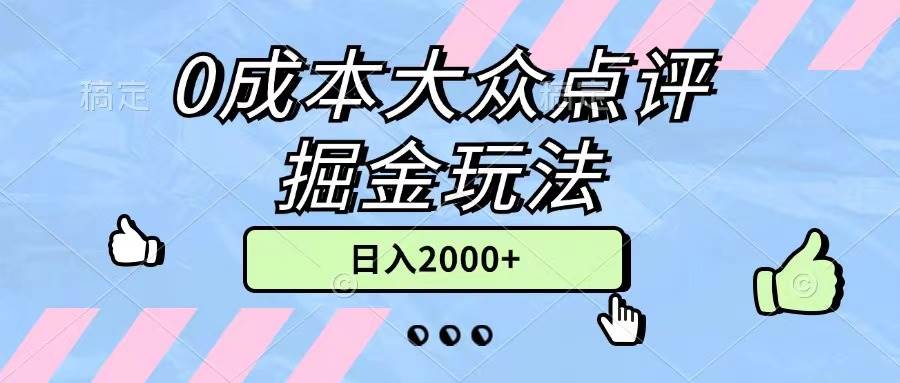 稿定

0成本大众点评
掘金玩法

日入2000+